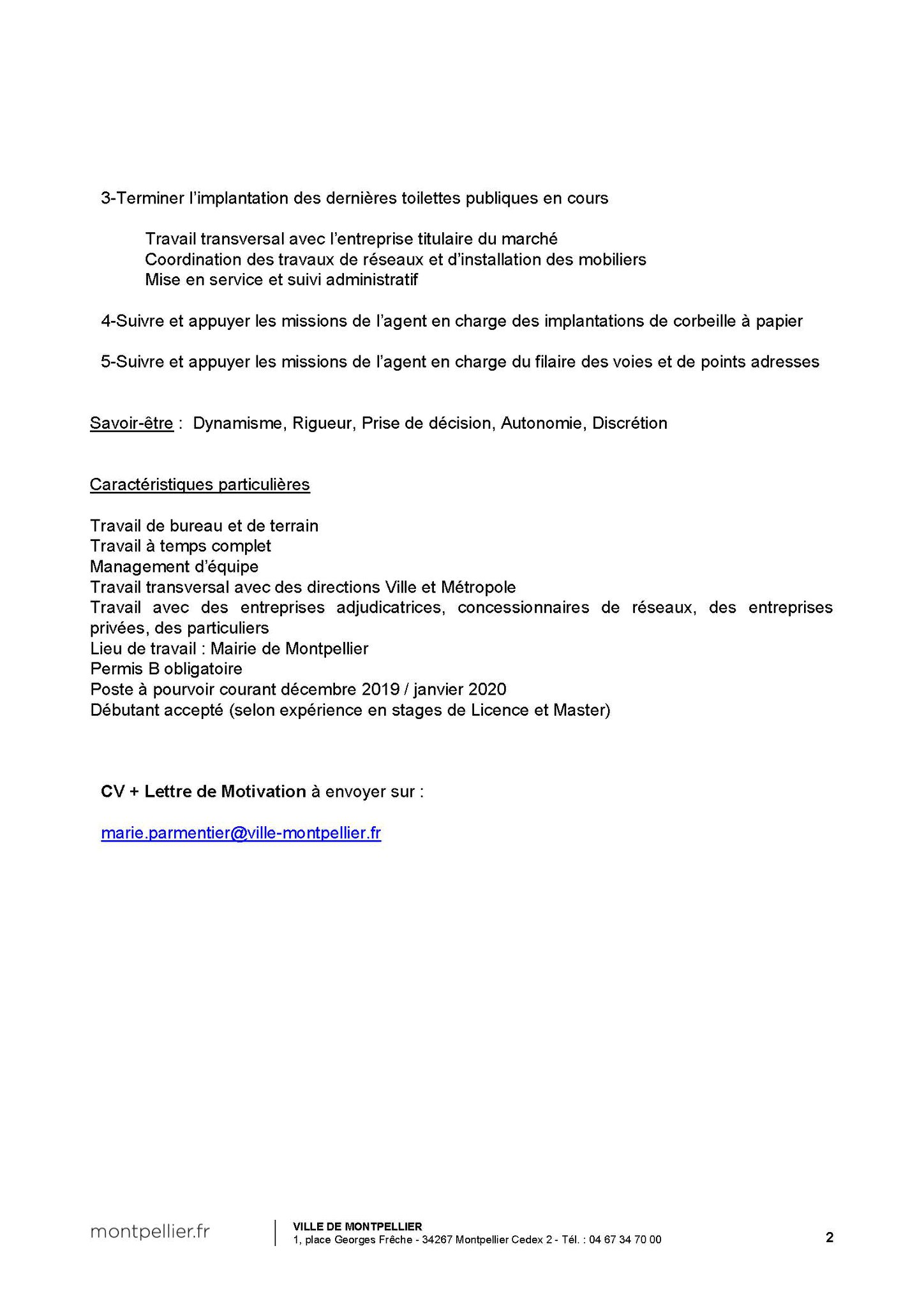 3-Terminer l'implantation des dernières toilettes publiques en cours

Travail transversal avec l'entreprise titulaire du marché
Coordination des travaux de réseaux et d'installation des mobiliers
Mise en service et suivi administratif

4-Suivre et appuyer les missions de l'agent en charge des implantations de corbeille à papier

5-Suivre et appuyer les missions de l'agent en charge du filaire des voies et de points adresses

Savoir-être : Dynamisme, Rigueur, Prise de décision, Autonomie, Discrétion

Caractéristiques particulières

Travail de bureau et de terrain
Travail à temps complet
Management d'équipe
Travail transversal avec des directions Ville et Métropole
Travail avec des entreprises adjudicatrices, concessionnaires de réseaux, des entreprises privées, des particuliers
Lieu de travail : Mairie de Montpellier
Permis B obligatoire
Poste à pourvoir courant décembre 2019 / janvier 2020
Débutant accepté (selon expérience en stages de Licence et Master)

CV + Lettre de Motivation à envoyer sur :

marie.parmentier@ville-montpellier.fr

montpellier.fr

VILLE DE MONTPELLIER
1, place Georges Frêche - 34267 Montpellier Cedex 2 - Tél. : 04 67 34 70 00

2